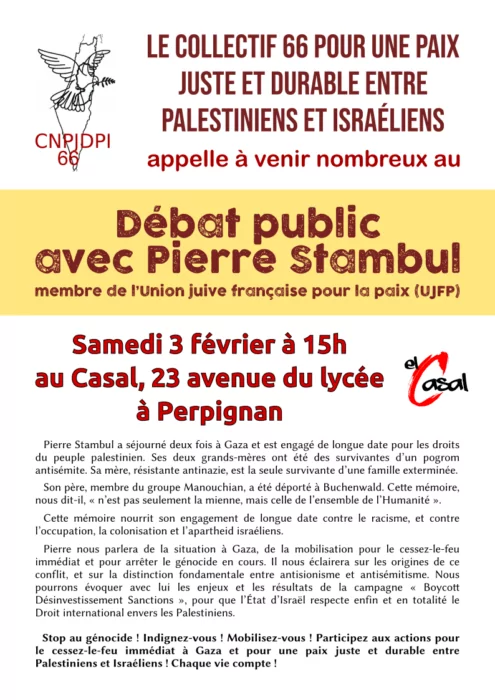 CNPJDPI
66

LE COLLECTIF 66 POUR UNE PAIX JUSTE ET DURABLE ENTRE PALESTINIENS ET ISRAÉLIENS

appelle à venir nombreux au

Débat public avec Pierre Stambul

membre de l'Union juive française pour la paix (UJFP)

Samedi 3 février à 15h
au Casal, 23 avenue du lycée
à Perpignan

el Casal

Pierre Stambul a séjourné deux fois à Gaza et est engagé de longue date pour les droits du peuple palestinien. Ses deux grands-mères ont été des survivantes d'un pogrom antisémite. Sa mère, résistante antinazie, est la seule survivante d'une famille exterminée.

Son père, membre du groupe Manouchian, a été déporté à Buchenwald. Cette mémoire, nous dit-il, « n'est pas seulement la mienne, mais celle de l'ensemble de l'Humanité ».

Cette mémoire nourrit son engagement de longue date contre le racisme, et contre l'occupation, la colonisation et l'apartheid israéliens.

Pierre nous parlera de la situation à Gaza, de la mobilisation pour le cessez-le-feu immédiat et pour arrêter le génocide en cours. Il nous éclairera sur les origines de ce conflit, et sur la distinction fondamentale entre antisionisme et antisémitisme. Nous pourrons évoquer avec lui les enjeux et les résultats de la campagne « Boycott Désinvestissement Sanctions », pour que l'État d'Israël respecte enfin et en totalité le Droit international envers les Palestiniens.

Stop au génocide ! Indignez-vous ! Mobilisez-vous ! Participez aux actions pour le cessez-le-feu immédiat à Gaza et pour une paix juste et durable entre Palestiniens et Israéliens ! Chaque vie compte !